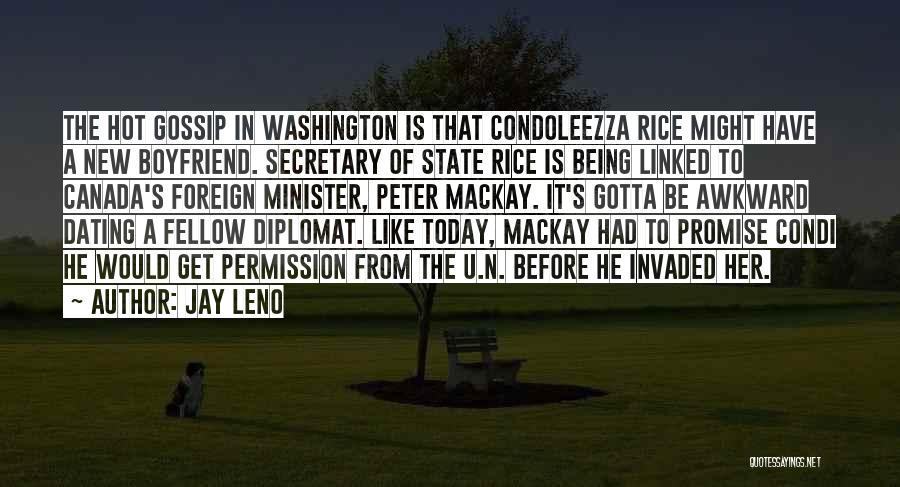 THE HOT GOSSIP IN WASHINGTON IS THAT CONDOLEEZZA RICE MIGHT HAVE A NEW BOYFRIEND. SECRETARY OF STATE RICE IS BEING LINKED TO CANADA'S FOREIGN MINISTER, PETER MACKAY. IT'S GOTTA BE AWKWARD DATING A FELLOW DIPLOMAT. LIKE TODAY, MACKAY HAD TO PROMISE CONDI HE WOULD GET PERMISSION FROM THE U.N. BEFORE HE INVADED HER.

~ AUTHOR: JAY LENO

QUOTESSAYINGS.NET